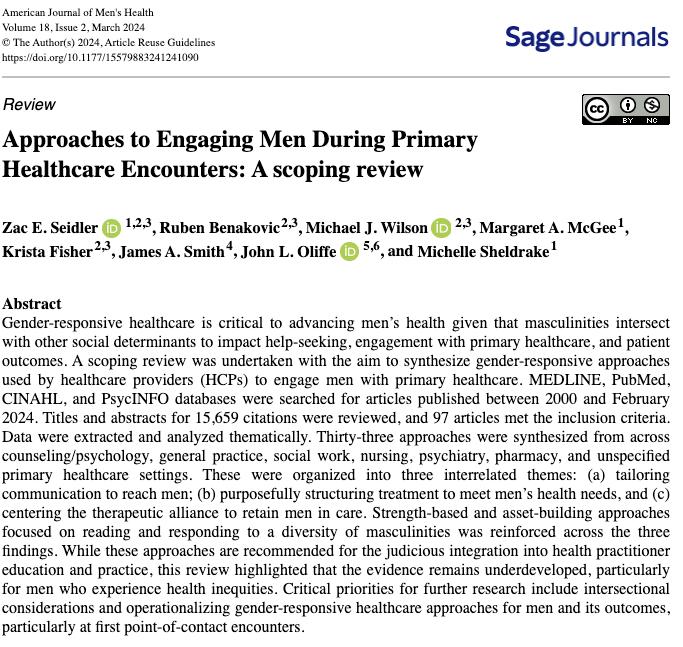 American Journal of Men's Health
Volume 18, Issue 2, March 2024
© The Author(s) 2024, Article Reuse Guidelines
https://doi.org/10.1177/15579883241241090

Sage Journals

Review

BY NC

Approaches to Engaging Men During Primary Healthcare Encounters: A scoping review

Zac E. Seidler $^{1,2,3}$, Ruben Benakovic$^{2,3}$, Michael J. Wilson $^{2,3}$, Margaret A. McGee$^{1}$, Krista Fisher$^{2,3}$, James A. Smith$^{4}$, John L. Oliffe $^{5,6}$, and Michelle Sheldrake$^{1}$

Abstract
Gender-responsive healthcare is critical to advancing men's health given that masculinities intersect with other social determinants to impact help-seeking, engagement with primary healthcare, and patient outcomes. A scoping review was undertaken with the aim to synthesize gender-responsive approaches used by healthcare providers (HCPs) to engage men with primary healthcare. MEDLINE, PubMed, CINAHL, and PsycINFO databases were searched for articles published between 2000 and February 2024. Titles and abstracts for 15,659 citations were reviewed, and 97 articles met the inclusion criteria. Data were extracted and analyzed thematically. Thirty-three approaches were synthesized from across counseling/psychology, general practice, social work, nursing, psychiatry, pharmacy, and unspecified primary healthcare settings. These were organized into three interrelated themes: (a) tailoring communication to reach men; (b) purposefully structuring treatment to meet men's health needs, and (c) centering the therapeutic alliance to retain men in care. Strength-based and asset-building approaches focused on reading and responding to a diversity of masculinities was reinforced across the three findings. While these approaches are recommended for the judicious integration into health practitioner education and practice, this review highlighted that the evidence remains underdeveloped, particularly for men who experience health inequities. Critical priorities for further research include intersectional considerations and operationalizing gender-responsive healthcare approaches for men and its outcomes, particularly at first point-of-contact encounters.